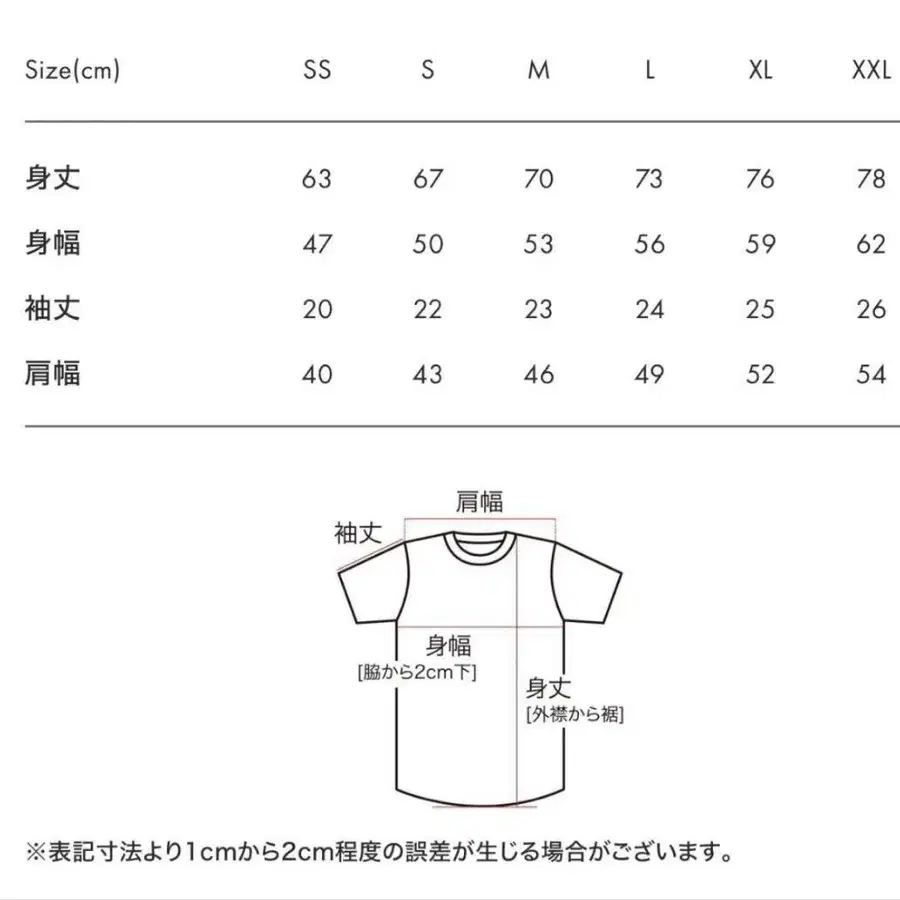 | Size(cm) | SS | S | M | L | XL | XXL |
|---|---|---|---|---|---|---|
| 身丈 | 63 | 67 | 70 | 73 | 76 | 78 |
| 身幅 | 47 | 50 | 53 | 56 | 59 | 62 |
| 袖丈 | 20 | 22 | 23 | 24 | 25 | 26 |
| 肩幅 | 40 | 43 | 46 | 49 | 52 | 54 |

肩幅
袖丈
身幅
[脇から2cm下]
身丈
[外襟から裾]

※表記寸法より1cmから2cm程度の誤差が生じる場合がございます。